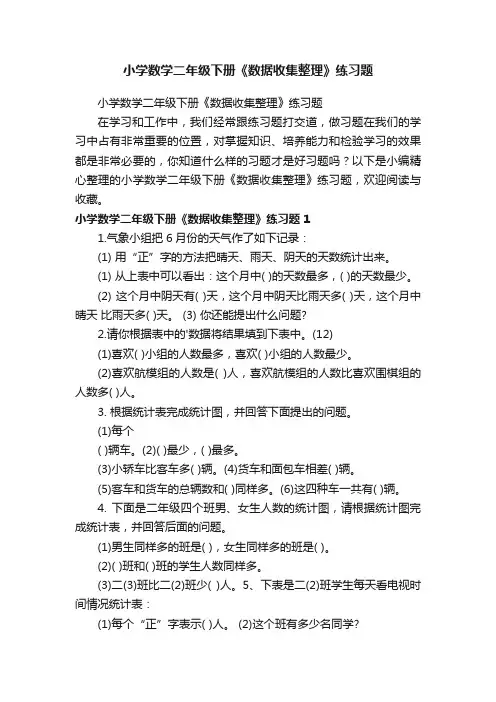 小学数学二年级下册《数据收集整理》练习题

小学数学二年级下册《数据收集整理》练习题

在学习和工作中，我们经常跟练习题打交道，做习题在我们的学习中占有非常重要的位置，对掌握知识、培养能力和检验学习的效果都是非常必要的，你知道什么样的习题才是好习题吗？以下是小编精心整理的小学数学二年级下册《数据收集整理》练习题，欢迎阅读与收藏。

小学数学二年级下册《数据收集整理》练习题 1

1.气象小组把 6 月份的天气作了如下记录：

(1) 用“正”字的方法把晴天、雨天、阴天的天数统计出来。

(1) 从上表中可以看出：这个月中( )的天数最多，( )的天数最少。

(2) 这个月中阴天有( )天，这个月中阴天比雨天多( )天，这个月中晴天 比雨天多( )天。 (3) 你还能提出什么问题?

2.请你根据表中的'数据将结果填到下表中。(12)

(1)喜欢( )小组的人数最多，喜欢( )小组的人数最少。

(2)喜欢航模组的人数是( )人，喜欢航模组的人数比喜欢围棋组的人数多( )人。

3. 根据统计表完成统计图，并回答下面提出的问题。

(1)每个

( )辆车。(2)( )最少，( )最多。

(3)小轿车比客车多( )辆。(4)货车和面包车相差( )辆。

(5)客车和货车的总辆数和( )同样多。(6)这四种车一共有( )辆。

4. 下面是二年级四个班男、女生人数的统计图，请根据统计图完成统计表，并回答后面的问题。

(1)男生同样多的班是( )，女生同样多的班是( )。

(2)( )班和( )班的学生人数同样多。

(3)二(3)班比二(2)班少( )人。5、下表是二(2)班学生每天看电视时间情况统计表：

(1)每个“正”字表示( )人。 (2)这个班有多少名同学?